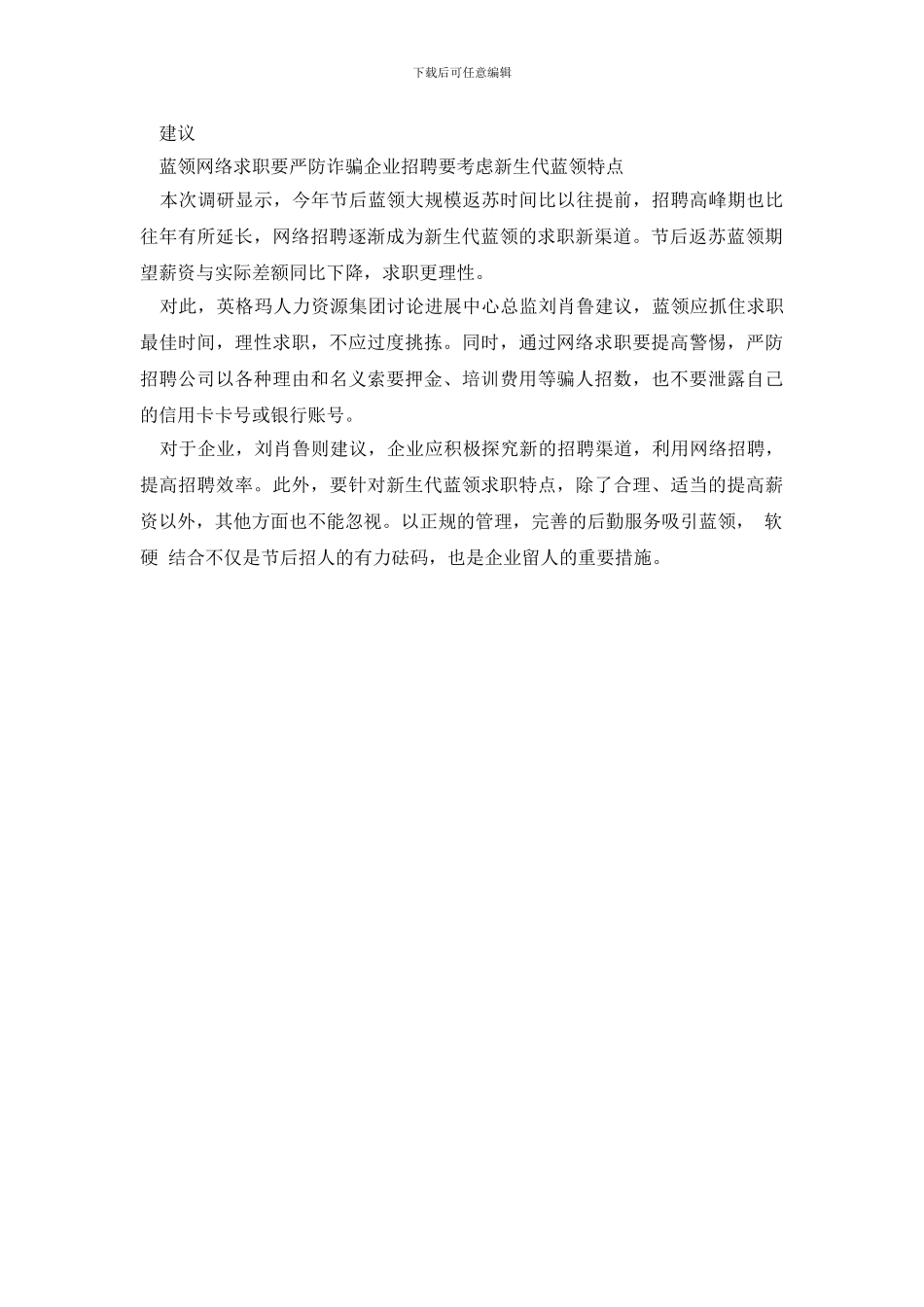 下载后可任意编辑

建议

蓝领网络求职要严防诈骗企业招聘要考虑新生代蓝领特点

本次调研显示，今年节后蓝领大规模返苏时间比以往提前，招聘高峰期也比往年有所延长，网络招聘逐渐成为新生代蓝领的求职新渠道。节后返苏蓝领期望薪资与实际差额同比下降，求职更理性。

对此，英格玛人力资源集团讨论进展中心总监刘肖鲁建议，蓝领应抓住求职最佳时间，理性求职，不应过度挑拣。同时，通过网络求职要提高警惕，严防招聘公司以各种理由和名义索要押金、培训费用等骗人招数，也不要泄露自己的信用卡卡号或银行账号。

对于企业，刘肖鲁则建议，企业应积极探究新的招聘渠道，利用网络招聘，提高招聘效率。此外，要针对新生代蓝领求职特点，除了合理、适当的提高薪资以外，其他方面也不能忽视。以正规的管理，完善的后勤服务吸引蓝领， 软硬 结合不仅是节后招人的有力砝码，也是企业留人的重要措施。